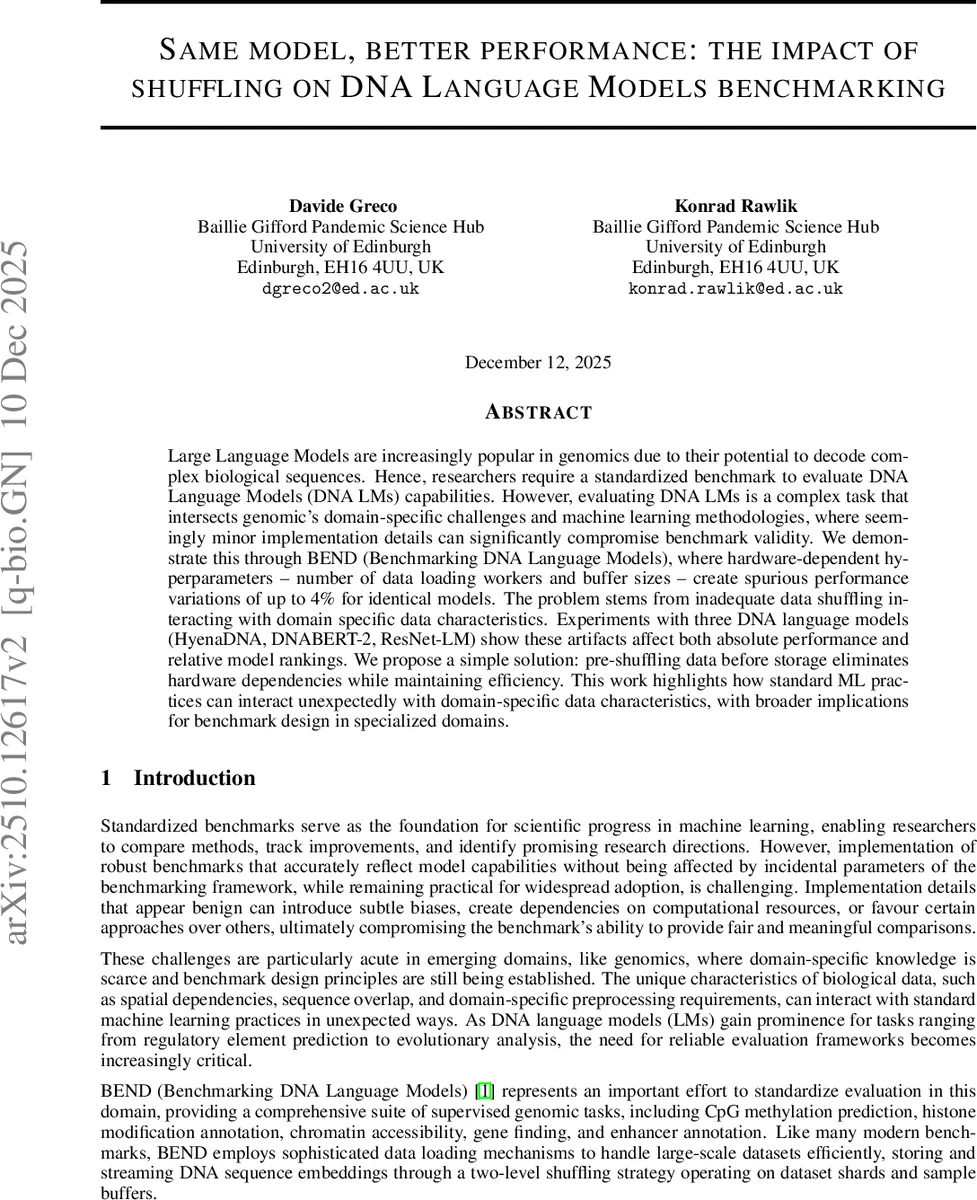 arXiv:2510.12617v2 [q-bio.GN] 10 Dec 2025

SAME MODEL, BETTER PERFORMANCE: THE IMPACT OF SHUFFLING ON DNA LANGUAGE MODELS BENCHMARKING

Davide Greco
Baillie Gifford Pandemic Science Hub
University of Edinburgh
Edinburgh, EH16 4UU, UK
dgreco2@ed.ac.uk

Konrad Rawlik
Baillie Gifford Pandemic Science Hub
University of Edinburgh
Edinburgh, EH16 4UU, UK
konrad.rawlik@ed.ac.uk

December 12, 2025

ABSTRACT

Large Language Models are increasingly popular in genomics due to their potential to decode complex biological sequences. Hence, researchers require a standardized benchmark to evaluate DNA Language Models (DNA LMs) capabilities. However, evaluating DNA LMs is a complex task that intersects genomic's domain-specific challenges and machine learning methodologies, where seemingly minor implementation details can significantly compromise benchmark validity. We demonstrate this through BEND (Benchmarking DNA Language Models), where hardware-dependent hyperparameters – number of data loading workers and buffer sizes – create spurious performance variations of up to 4% for identical models. The problem stems from inadequate data shuffling interacting with domain specific data characteristics. Experiments with three DNA language models (HyenaDNA, DNABERT-2, ResNet-LM) show these artifacts affect both absolute performance and relative model rankings. We propose a simple solution: pre-shuffling data before storage eliminates hardware dependencies while maintaining efficiency. This work highlights how standard ML practices can interact unexpectedly with domain-specific data characteristics, with broader implications for benchmark design in specialized domains.

1 Introduction

Standardized benchmarks serve as the foundation for scientific progress in machine learning, enabling researchers to compare methods, track improvements, and identify promising research directions. However, implementation of robust benchmarks that accurately reflect model capabilities without being affected by incidental parameters of the benchmarking framework, while remaining practical for widespread adoption, is challenging. Implementation details that appear benign can introduce subtle biases, create dependencies on computational resources, or favour certain approaches over others, ultimately compromising the benchmark's ability to provide fair and meaningful comparisons.

These challenges are particularly acute in emerging domains, like genomics, where domain-specific knowledge is scarce and benchmark design principles are still being established. The unique characteristics of biological data, such as spatial dependencies, sequence overlap, and domain-specific preprocessing requirements, can interact with standard machine learning practices in unexpected ways. As DNA language models (LMs) gain prominence for tasks ranging from regulatory element prediction to evolutionary analysis, the need for reliable evaluation frameworks becomes increasingly critical.

BEND (Benchmarking DNA Language Models) [1] represents an important effort to standardize evaluation in this domain, providing a comprehensive suite of supervised genomic tasks, including CpG methylation prediction, histone modification annotation, chromatin accessibility, gene finding, and enhancer annotation. Like many modern benchmarks, BEND employs sophisticated data loading mechanisms to handle large-scale datasets efficiently, storing and streaming DNA sequence embeddings through a two-level shuffling strategy operating on dataset shards and sample buffers.